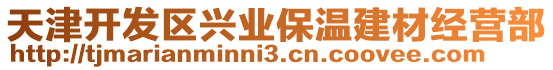 天津开发区兴业保温建材经营部
http://tjmarianminni3.cn.coovee.com